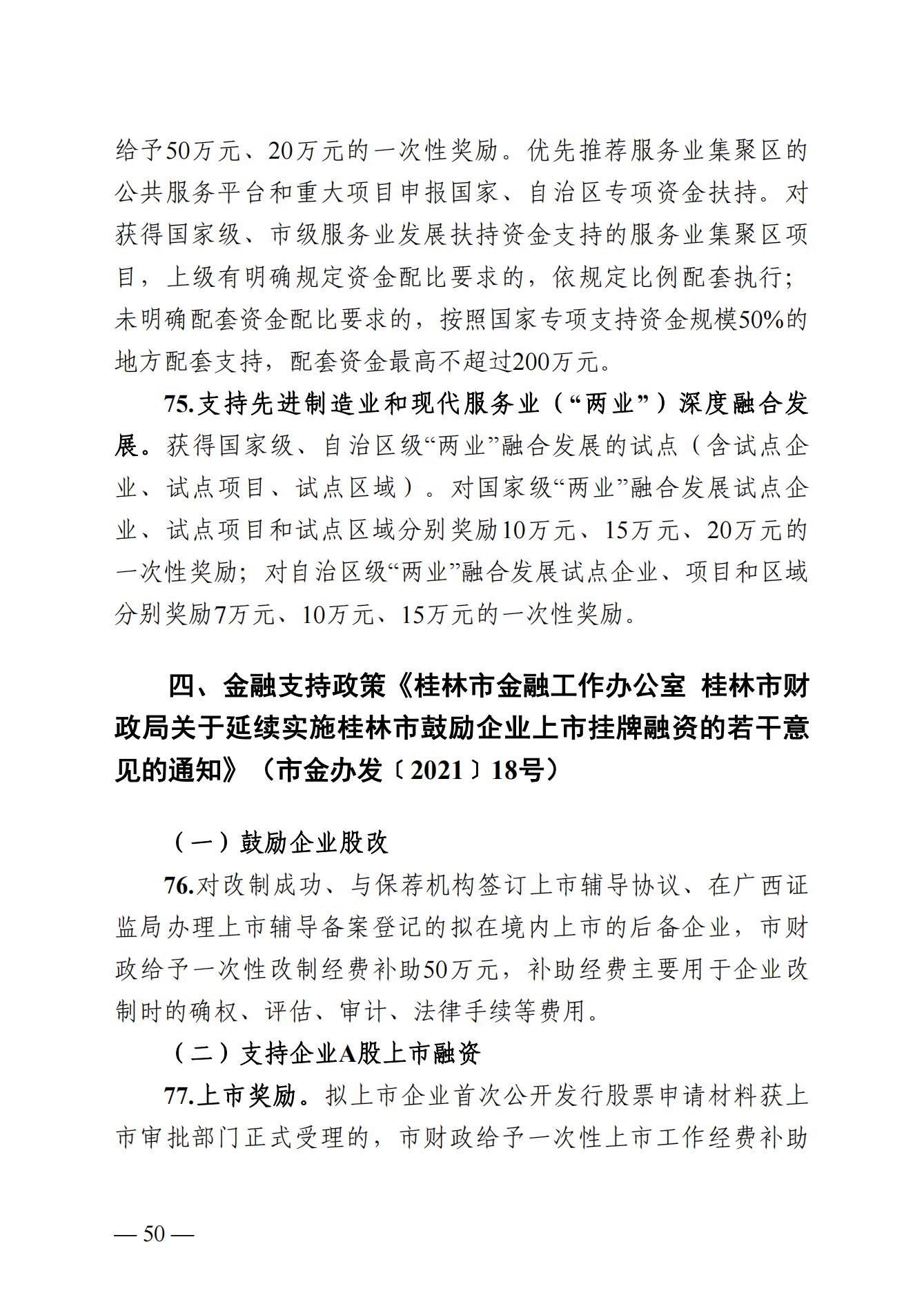 给予50万元、20万元的一次性奖励。优先推荐服务业集聚区的公共服务平台和重大项目申报国家、自治区专项资金扶持。对获得国家级、市级服务业发展扶持资金支持的服务业集聚区项目，上级有明确规定资金配比要求的，依规定比例配套执行；未明确配套资金配比要求的，按照国家专项支持资金规模50%的地方配套支持，配套资金最高不超过200万元。

75.支持先进制造业和现代服务业（“两业”）深度融合发展。获得国家级、自治区级“两业”融合发展的试点（含试点企业、试点项目、试点区域）。对国家级“两业”融合发展试点企业、试点项目和试点区域分别奖励10万元、15万元、20万元的一次性奖励；对自治区级“两业”融合发展试点企业、项目和区域分别奖励7万元、10万元、15万元的一次性奖励。

四、金融支持政策《桂林市金融工作办公室 桂林市财政局关于延续实施桂林市鼓励企业上市挂牌融资的若干意见的通知》（市金办发〔2021〕18号）

（一）鼓励企业股改

76.对改制成功、与保荐机构签订上市辅导协议、在广西证监局办理上市辅导备案登记的拟在境内上市的后备企业，市财政给予一次性改制经费补助50万元，补助经费主要用于企业改制时的确权、评估、审计、法律手续等费用。

（二）支持企业A股上市融资

77.上市奖励。拟上市企业首次公开发行股票申请材料获上市审批部门正式受理的，市财政给予一次性上市工作经费补助

— 50 —